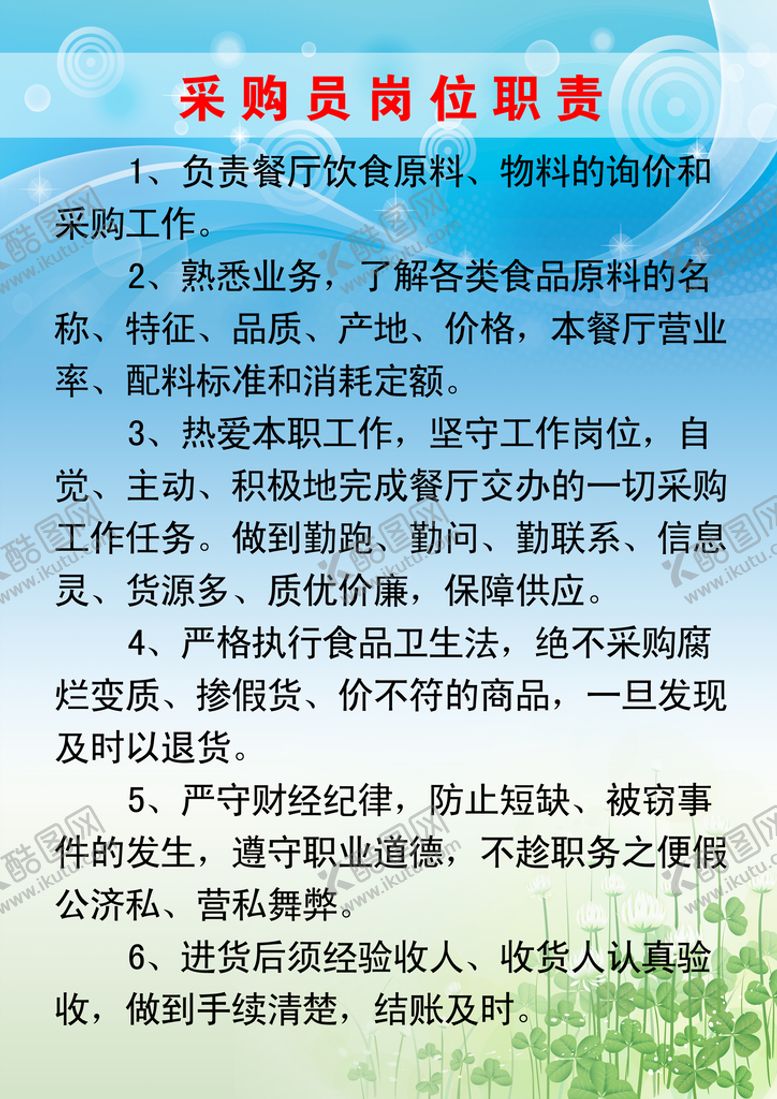 采购员岗位职责

1、负责餐厅饮食原料、物料的询价和采购工作。

2、熟悉业务，了解各类食品原料的名称、特征、品质、产地、价格，本餐厅营业率、配料标准和消耗定额。

3、热爱本职工作，坚守工作岗位，自觉、主动、积极地完成餐厅交办的一切采购工作任务。做到勤跑、勤问、勤联系、信息灵、货源多、质优价廉，保障供应。

4、严格执行食品卫生法，绝不采购腐烂变质、掺假货、价不符的商品，一旦发现及时以退货。

5、严守财经纪律，防止短缺、被窃事件的发生，遵守职业道德，不趁职务之便假公济私、营私舞弊。

6、进货后须经验收人、收货人认真验收，做到手续清楚，结账及时。

酷图网 www.ikutu.com